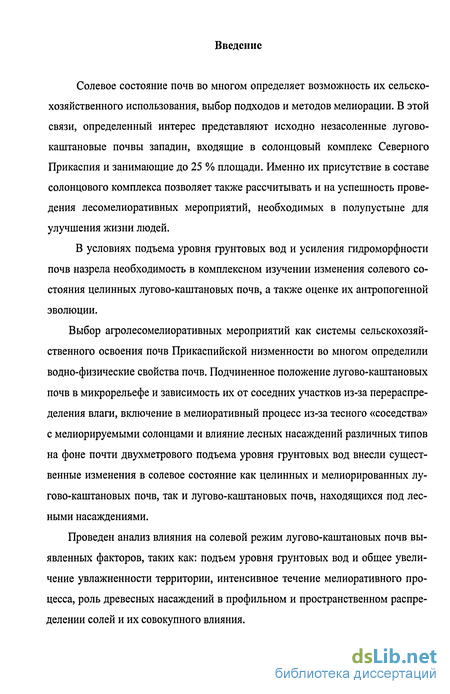 Введение

Солевое состояние почв во многом определяет возможность их сельскохозяйственного использования, выбор подходов и методов мелиорации. В этой связи, определенный интерес представляют исходно незасоленные лугово-каштановые почвы западин, входящие в солонцовый комплекс Северного Прикаспия и занимающие до 25 % площади. Именно их присутствие в составе солонцового комплекса позволяет также рассчитывать и на успешность проведения лесомелиоративных мероприятий, необходимых в полупустыне для улучшения жизни людей.

В условиях подъема уровня грунтовых вод и усиления гидроморфности почв назрела необходимость в комплексном изучении изменения солевого состояния целинных лугово-каштановых почв, а также оценке их антропогенной эволюции.

Выбор агролесомелиоративных мероприятий как системы сельскохозяйственного освоения почв Прикаспийской низменности во многом определили водно-физические свойства почв. Подчиненное положение лугово-каштановых почв в микрорельефе и зависимость их от соседних участков из-за перераспределения влаги, включение в мелиоративный процесс из-за тесного «соседства» с мелиорируемыми солонцами и влияние лесных насаждений различных типов на фоне почти двухметрового подъема уровня грунтовых вод внесли существенные изменения в солевое состояние как целинных и мелиорированных лугово-каштановых почв, так и лугово-каштановых почв, находящихся под лесными насаждениями.

Проведен анализ влияния на солевой режим лугово-каштановых почв выявленных факторов, таких как: подъем уровня грунтовых вод и общее увеличение увлажненности территории, интенсивное течение мелиоративного процесса, роль древесных насаждений в профильном и пространственном распределении солей и их совокупного влияния.

dsLib.net
библиотека диссертаций